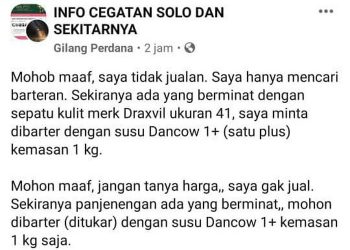 INFO CEGATAN SOLO DAN SEKITARNYA

Gilang Perdana • 2 jam •

Mohob maaf, saya tidak jualan. Saya hanya mencari barteran. Sekiranya ada yang berminat dengan sepatu kulit merk Draxvil ukuran 41, saya minta dibarter dengan susu Dancow 1+ (satu plus) kemasan 1 kg.

Mohon maaf, jangan tanya harga,, saya gak jual. Sekiranya panjenengan ada yang berminat,, mohon dibarter (ditukar) dengan susu Dancow 1+ kemasan 1 kg saja.